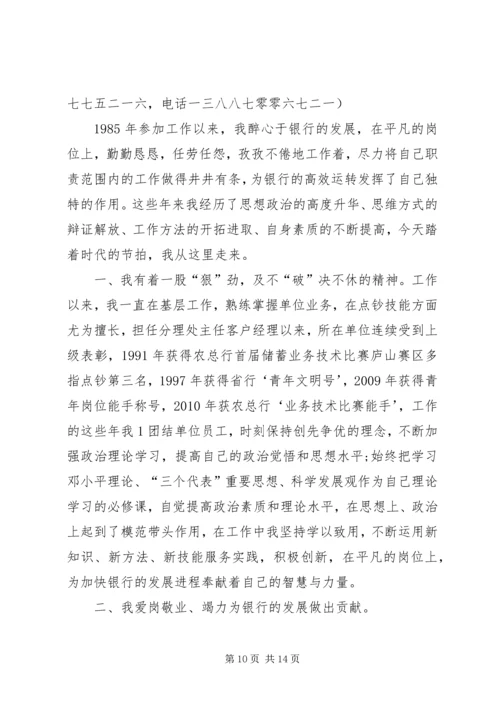 七七五二一六，电话一三八八七零零六七二一）

1985 年参加工作以来，我醉心于银行的发展，在平凡的岗位上，勤勤恳恳，任劳任怨，孜孜不倦地工作着，尽力将自己职责范围内的工作做得井井有条，为银行的高效运转发挥了自己独特的作用。这些年来我经历了思想政治的高度升华、思维方式的辩证解放、工作方法的开拓进取、自身素质的不断提高，今天踏着时代的节拍，我从这里走来。

一、我有着一股“狠”劲，及不“破”决不休的精神。工作以来，我一直在基层工作，熟练掌握单位业务，在点钞技能方面尤为擅长，担任分理处主任客户经理以来，所在单位连续受到上级表彰，1991 年获得农总行首届储蓄业务技术比赛庐山赛区多指点钞第三名，1997 年获得省行‘青年文明号’，2009 年获得青年岗位能手称号，2010 年获农总行‘业务技术比赛能手’，工作的这些年我 1 团结单位员工，时刻保持创先争优的理念，不断加强政治理论学习，提高自己的政治觉悟和思想水平;始终把学习邓小平理论、“三个代表”重要思想、科学发展观作为自己理论学习的必修课，自觉提高政治素质和理论水平，在思想上、政治上起到了模范带头作用，在工作中我坚持学以致用，不断运用新知识、新方法、新技能服务实践，积极创新，在平凡的岗位上，为加快银行的发展进程奉献着自己的智慧与力量。

二、我爱岗敬业、竭力为银行的发展做出贡献。

第 10 页 共 14 页